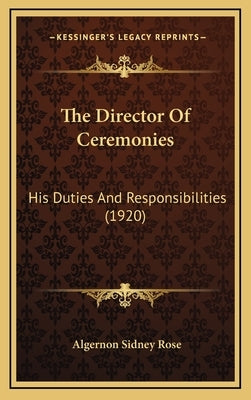 —KESSINGER'S LEGACY REPRINTS—

The Director Of Ceremonies

His Duties And Responsibilities (1920)

Algernon Sidney Rose